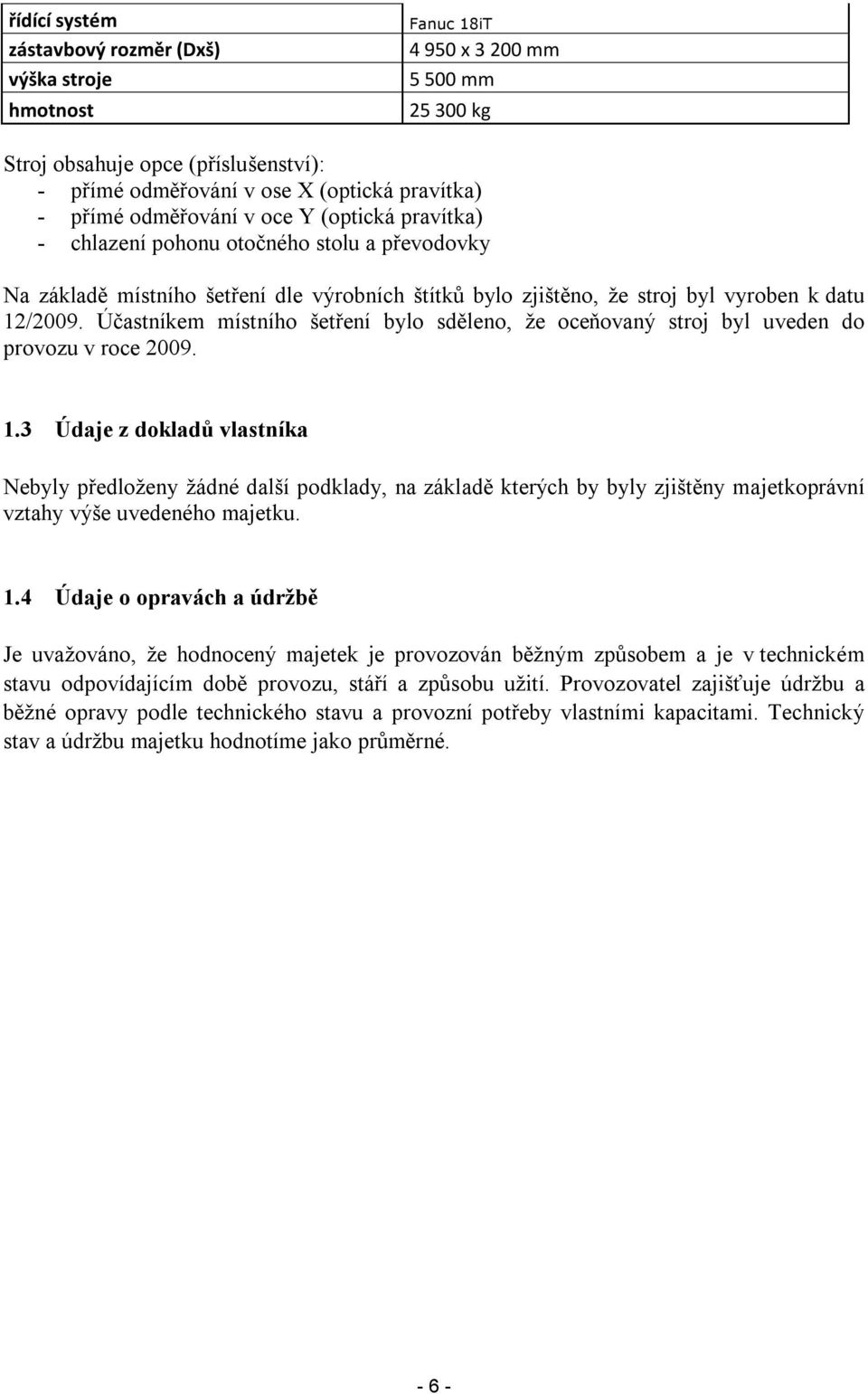 | řídící systém | Fanuc 18iT |
|---|---|
| zástavbový rozměr (Dxš) | 4 950 x 3 200 mm |
| výška stroje | 5 500 mm |
| hmotnost | 25 300 kg |

Stroj obsahuje opce (příslušenství):
- přímé odměřování v ose X (optická pravítka)
- přímé odměřování v oce Y (optická pravítka)
- chlazení pohonu otočného stolu a převodovky

Na základě místního šetření dle výrobních štítků bylo zjištěno, že stroj byl vyroben k datu 12/2009. Účastníkem místního šetření bylo sděleno, že oceňovaný stroj byl uveden do provozu v roce 2009.

1.3 Údaje z dokladů vlastníka

Nebyly předloženy žádné další podklady, na základě kterých by byly zjištěny majetkoprávní vztahy výše uvedeného majetku.

1.4 Údaje o opravách a údržbě

Je uvažováno, že hodnocený majetek je provozován běžným způsobem a je v technickém stavu odpovídajícím době provozu, stáří a způsobu užití. Provozovatel zajišťuje údržbu a běžné opravy podle technického stavu a provozní potřeby vlastními kapacitami. Technický stav a údržbu majetku hodnotíme jako průměrné.

- 6 -